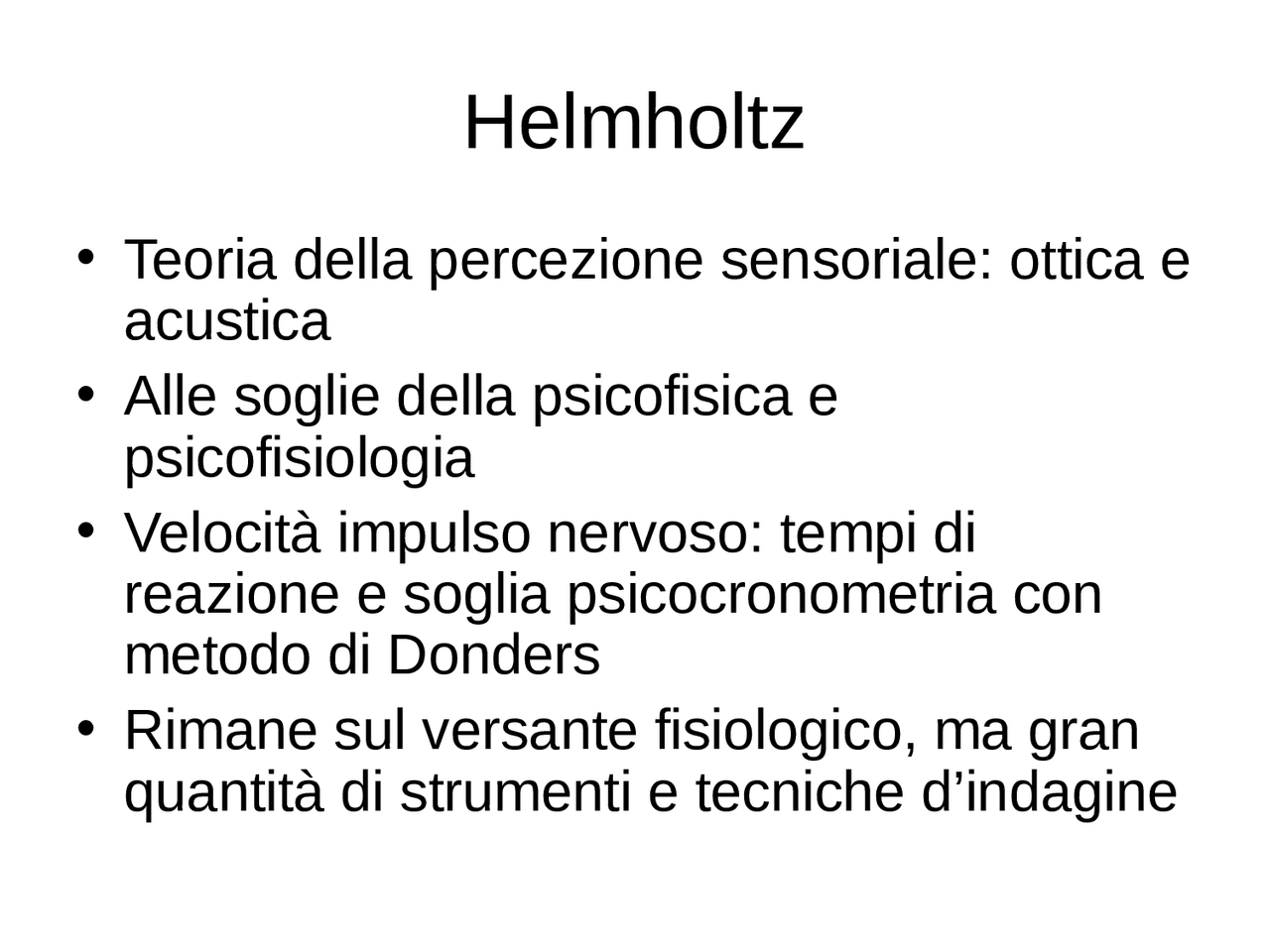 Helmholtz

• Teoria della percezione sensoriale: ottica e acustica
• Alle soglie della psicofisica e psicofisiologia
• Velocità impulso nervoso: tempi di reazione e soglia psicocronometria con metodo di Donders
• Rimane sul versante fisiologico, ma gran quantità di strumenti e tecniche d’indagine